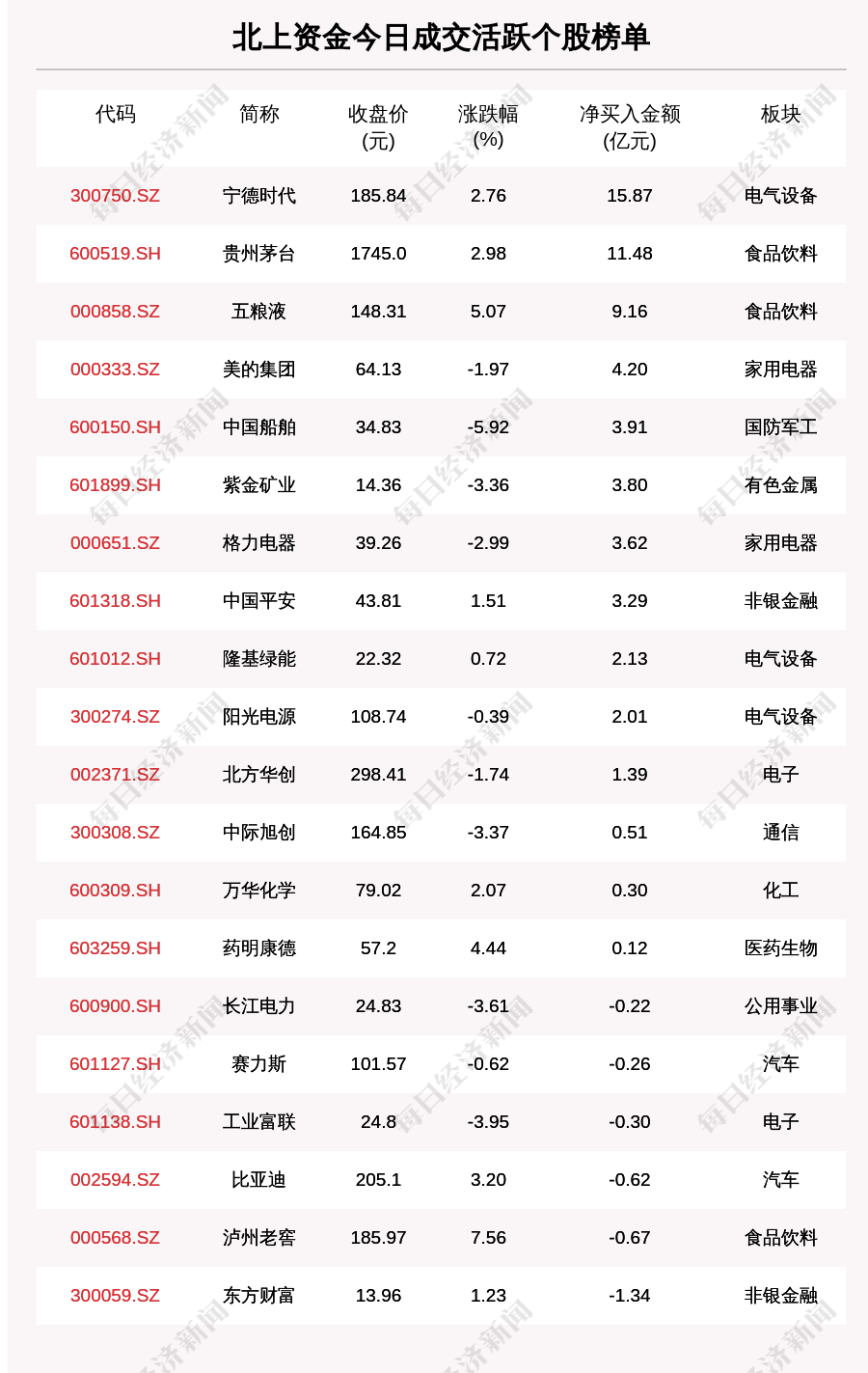 北上资金今日成交活跃个股榜单

| 代码 | 简称 | 收盘价(元) | 涨跌幅(%) | 净买入金额(亿元) | 板块 |
|---|---|---|---|---|---|
| 300750.SZ | 宁德时代 | 185.84 | 2.76 | 15.87 | 电气设备 |
| 600519.SH | 贵州茅台 | 1745.0 | 2.98 | 11.48 | 食品饮料 |
| 000858.SZ | 五粮液 | 148.31 | 5.07 | 9.16 | 食品饮料 |
| 000333.SZ | 美的集团 | 64.13 | -1.97 | 4.20 | 家用电器 |
| 600150.SH | 中国船舶 | 34.83 | -5.92 | 3.91 | 国防军工 |
| 601899.SH | 紫金矿业 | 14.36 | -3.36 | 3.80 | 有色金属 |
| 000651.SZ | 格力电器 | 39.26 | -2.99 | 3.62 | 家用电器 |
| 601318.SH | 中国平安 | 43.81 | 1.51 | 3.29 | 非银金融 |
| 601012.SH | 隆基绿能 | 22.32 | 0.72 | 2.13 | 电气设备 |
| 300274.SZ | 阳光电源 | 108.74 | -0.39 | 2.01 | 电气设备 |
| 002371.SZ | 北方华创 | 298.41 | -1.74 | 1.39 | 电子 |
| 300308.SZ | 中际旭创 | 164.85 | -3.37 | 0.51 | 通信 |
| 600309.SH | 万华化学 | 79.02 | 2.07 | 0.30 | 化工 |
| 603259.SH | 药明康德 | 57.2 | 4.44 | 0.12 | 医药生物 |
| 600900.SH | 长江电力 | 24.83 | -3.61 | -0.22 | 公用事业 |
| 601127.SH | 赛力斯 | 101.57 | -0.62 | -0.26 | 汽车 |
| 601138.SH | 工业富联 | 24.8 | -3.95 | -0.30 | 电子 |
| 002594.SZ | 比亚迪 | 205.1 | 3.20 | -0.62 | 汽车 |
| 000568.SZ | 泸州老窖 | 185.97 | 7.56 | -0.67 | 食品饮料 |
| 300059.SZ | 东方财富 | 13.96 | 1.23 | -1.34 | 非银金融 |

每日经济新闻